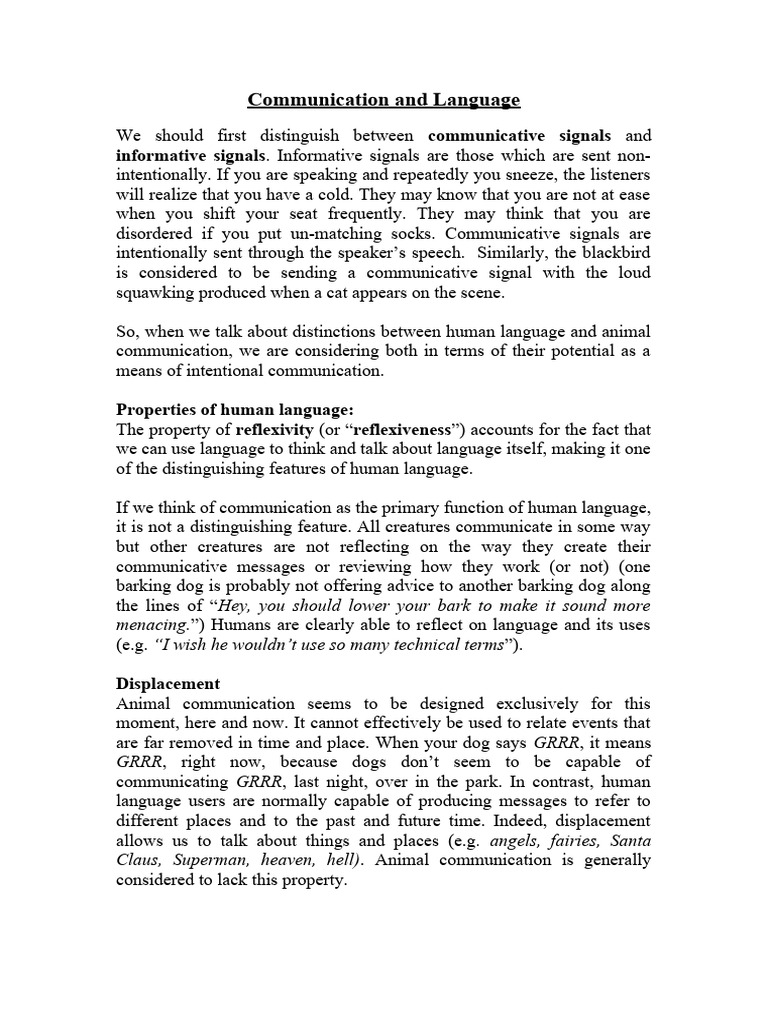 Communication and Language

We should first distinguish between communicative signals and informative signals. Informative signals are those which are sent non-intentionally. If you are speaking and repeatedly you sneeze, the listeners will realize that you have a cold. They may know that you are not at ease when you shift your seat frequently. They may think that you are disordered if you put un-matching socks. Communicative signals are intentionally sent through the speaker's speech. Similarly, the blackbird is considered to be sending a communicative signal with the loud squawking produced when a cat appears on the scene.

So, when we talk about distinctions between human language and animal communication, we are considering both in terms of their potential as a means of intentional communication.

Properties of human language:
The property of reflexivity (or "reflexiveness") accounts for the fact that we can use language to think and talk about language itself, making it one of the distinguishing features of human language.

If we think of communication as the primary function of human language, it is not a distinguishing feature. All creatures communicate in some way but other creatures are not reflecting on the way they create their communicative messages or reviewing how they work (or not) (one barking dog is probably not offering advice to another barking dog along the lines of "Hey, you should lower your bark to make it sound more menacing.") Humans are clearly able to reflect on language and its uses (e.g. "I wish he wouldn't use so many technical terms").

Displacement
Animal communication seems to be designed exclusively for this moment, here and now. It cannot effectively be used to relate events that are far removed in time and place. When your dog says GRRR, it means GRRR, right now, because dogs don't seem to be capable of communicating GRRR, last night, over in the park. In contrast, human language users are normally capable of producing messages to refer to different places and to the past and future time. Indeed, displacement allows us to talk about things and places (e.g. angels, fairies, Santa Claus, Superman, heaven, hell). Animal communication is generally considered to lack this property.